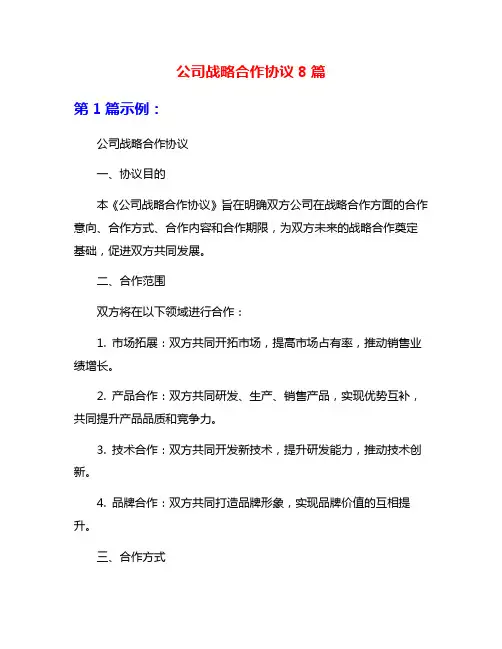 公司战略合作协议 8 篇

第 1 篇示例：

公司战略合作协议

一、协议目的

本《公司战略合作协议》旨在明确双方公司在战略合作方面的合作意向、合作方式、合作内容和合作期限，为双方未来的战略合作奠定基础，促进双方共同发展。

二、合作范围

双方将在以下领域进行合作：

1. 市场拓展：双方共同开拓市场，提高市场占有率，推动销售业绩增长。

2. 产品合作：双方共同研发、生产、销售产品，实现优势互补，共同提升产品品质和竞争力。

3. 技术合作：双方共同开发新技术，提升研发能力，推动技术创新。

4. 品牌合作：双方共同打造品牌形象，实现品牌价值的互相提升。

三、合作方式